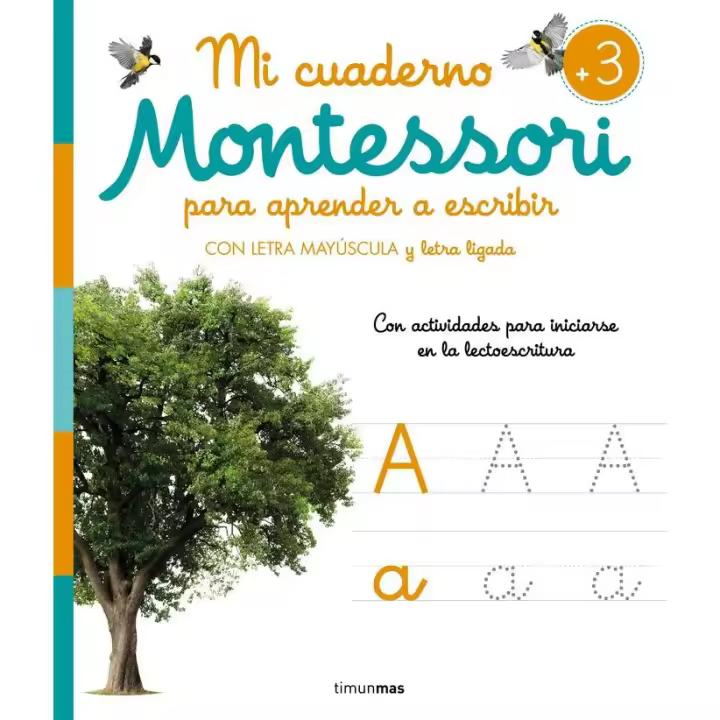 Mi cuaderno
+3
Montessori
para aprender a escribir
CON LETRA MAYÚSCULA y letra ligada

Con actividades para iniciarse en la lectoescritura

A A A
a a a

timunmas